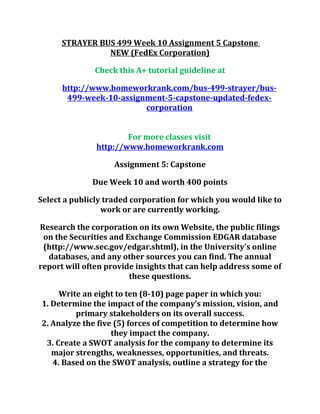 STRAYER BUS 499 Week 10 Assignment 5 Capstone NEW (FedEx Corporation)

Check this A+ tutorial guideline at

http://www.homeworkrank.com/bus-499-strayer/bus-499-week-10-assignment-5-capstone-updated-fedex-corporation

For more classes visit
http://www.homeworkrank.com

Assignment 5: Capstone

Due Week 10 and worth 400 points

Select a publicly traded corporation for which you would like to work or are currently working.

Research the corporation on its own Website, the public filings on the Securities and Exchange Commission EDGAR database (http://www.sec.gov/edgar.shtml), in the University's online databases, and any other sources you can find. The annual report will often provide insights that can help address some of these questions.

Write an eight to ten (8-10) page paper in which you:
1. Determine the impact of the company's mission, vision, and primary stakeholders on its overall success.
2. Analyze the five (5) forces of competition to determine how they impact the company.
3. Create a SWOT analysis for the company to determine its major strengths, weaknesses, opportunities, and threats.
4. Based on the SWOT analysis, outline a strategy for the